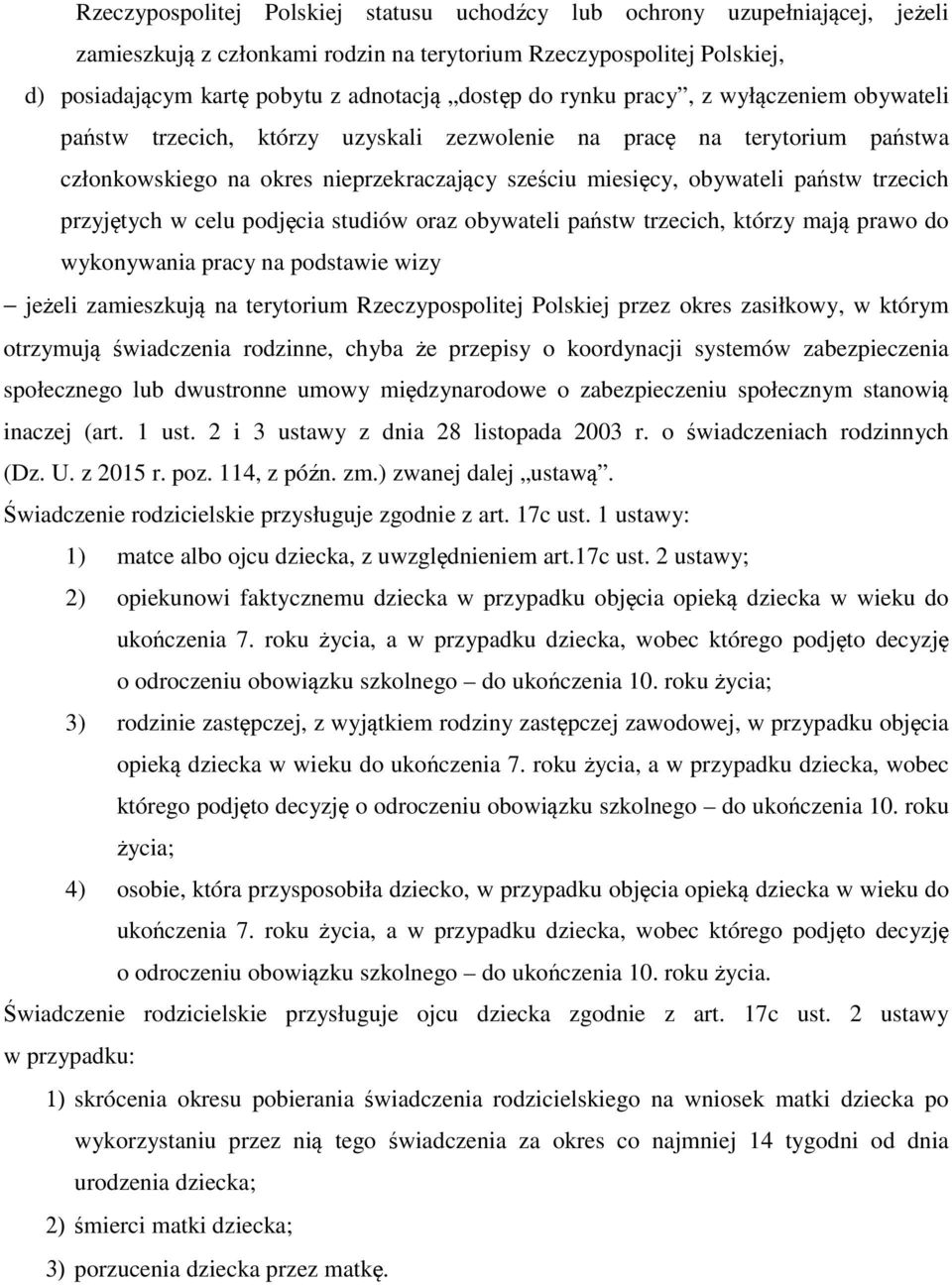 Rzeczypospolitej Polskiej statusu uchodźcy lub ochrony uzupełniającej, jeżeli zamieszkują z członkami rodzin na terytorium Rzeczypospolitej Polskiej,

d) posiadającym kartę pobytu z adnotacją „dostęp do rynku pracy”, z wyłączeniem obywateli państw trzecich, którzy uzyskali zezwolenie na pracę na terytorium państwa członkowskiego na okres nieprzekraczający sześciu miesięcy, obywateli państw trzecich przyjętych w celu podjęcia studiów oraz obywateli państw trzecich, którzy mają prawo do wykonywania pracy na podstawie wizy

– jeżeli zamieszkują na terytorium Rzeczypospolitej Polskiej przez okres zasiłkowy, w którym otrzymują świadczenia rodzinne, chyba że przepisy o koordynacji systemów zabezpieczenia społecznego lub dwustronne umowy międzynarodowe o zabezpieczeniu społecznym stanowią inaczej (art. 1 ust. 2 i 3 ustawy z dnia 28 listopada 2003 r. o świadczeniach rodzinnych (Dz. U. z 2015 r. poz. 114, z późn. zm.) zwanej dalej „ustawą”.

Świadczenie rodzicielskie przysługuje zgodnie z art. 17c ust. 1 ustawy:

1) matce albo ojcu dziecka, z uwzględnieniem art.17c ust. 2 ustawy;

2) opiekunowi faktycznemu dziecka w przypadku objęcia opieką dziecka w wieku do ukończenia 7. roku życia, a w przypadku dziecka, wobec którego podjęto decyzję o odroczeniu obowiązku szkolnego – do ukończenia 10. roku życia;

3) rodzinie zastępczej, z wyjątkiem rodziny zastępczej zawodowej, w przypadku objęcia opieką dziecka w wieku do ukończenia 7. roku życia, a w przypadku dziecka, wobec którego podjęto decyzję o odroczeniu obowiązku szkolnego – do ukończenia 10. roku życia;

4) osobie, która przysposobiła dziecko, w przypadku objęcia opieką dziecka w wieku do ukończenia 7. roku życia, a w przypadku dziecka, wobec którego podjęto decyzję o odroczeniu obowiązku szkolnego – do ukończenia 10. roku życia.

Świadczenie rodzicielskie przysługuje ojcu dziecka zgodnie z art. 17c ust. 2 ustawy w przypadku:

1) skrócenia okresu pobierania świadczenia rodzicielskiego na wniosek matki dziecka po wykorzystaniu przez nią tego świadczenia za okres co najmniej 14 tygodni od dnia urodzenia dziecka;

2) śmierci matki dziecka;

3) porzucenia dziecka przez matkę.